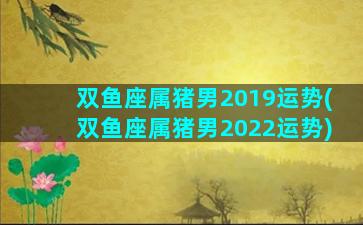 双鱼座属猪男2019运势(双鱼座属猪男2022运势)